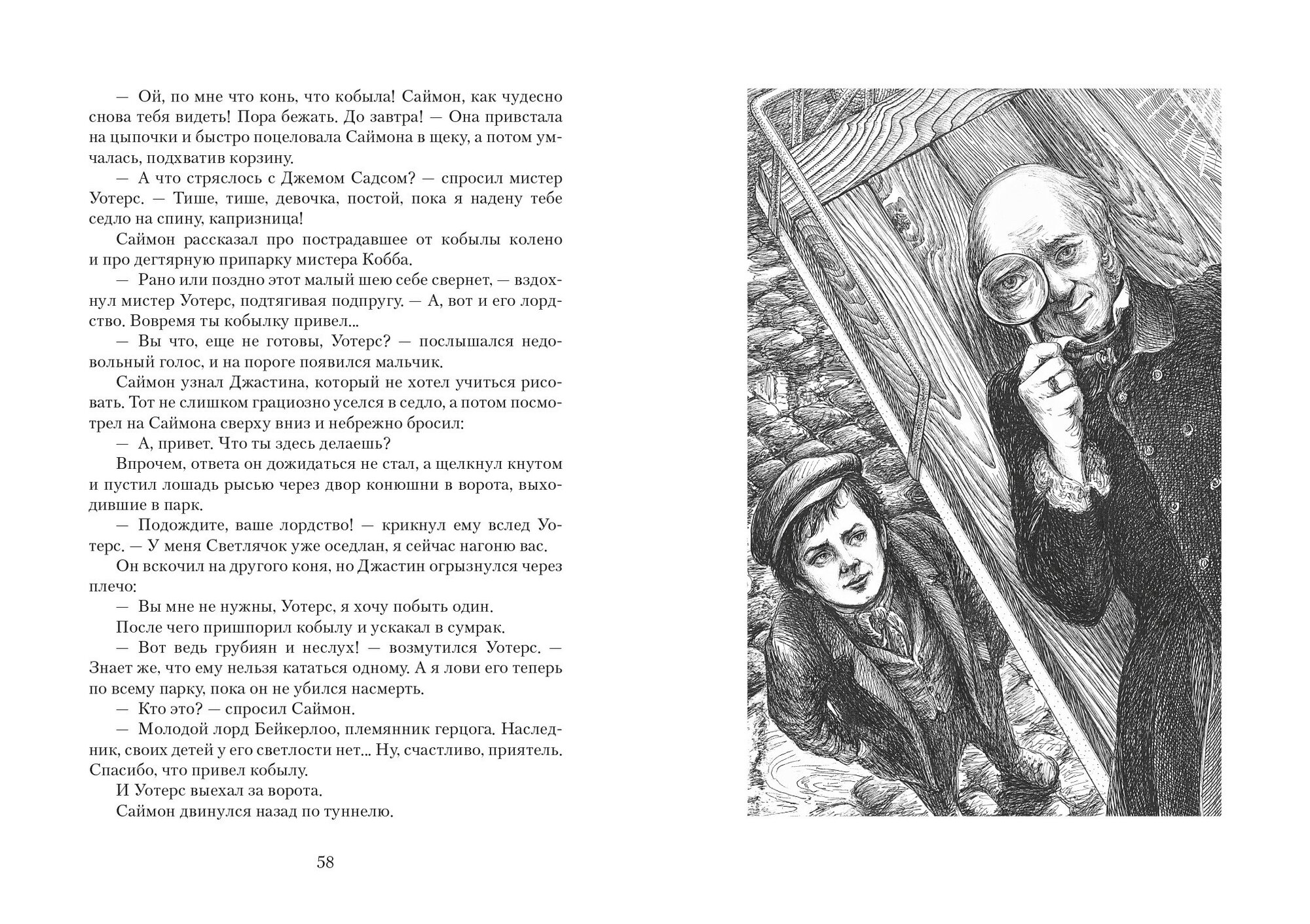 — Ой, по мне что конь, что кобыла! Саймон, как чудесно снова тебя видеть! Пора бежать. До завтра! — Она привстала на цыпочки и быстро поцеловала Саймона в щеку, а потом умчалась, подхватив корзину.

— А что стряслось с Джемом Садсом? — спросил мистер Уотерс. — Тише, тише, девочка, постой, пока я надену тебе седло на спину, капризница!

Саймон рассказал про пострадавшее от кобылы колено и про дегтярную припарку мистера Кобба.

— Рано или поздно этот малый шею себе свернет, — вздохнул мистер Уотерс, подтягивая подпругу. — А, вот и его лордство. Вовремя ты кобылку привел...

— Вы что, еще не готовы, Уотерс? — послышался недовольный голос, и на пороге появился мальчик.

Саймон узнал Джастина, который не хотел учиться рисовать. Тот не слишком грациозно уселся в седло, а потом посмотрел на Саймона сверху вниз и небрежно бросил:

— А, привет. Что ты здесь делаешь?

Впрочем, ответа он дожидаться не стал, а щелкнул кнутом и пустил лошадь рысью через двор конюшни в ворота, выходившие в парк.

— Подождите, ваше лордство! — крикнул ему вслед Уотерс. — У меня Светлячок уже оседлан, я сейчас нагоню вас.

Он вскочил на другого коня, но Джастин огрызнулся через плечо:

— Вы мне не нужны, Уотерс, я хочу побыть один.

После чего пришпорил кобылу и ускакал в сумрак.

— Вот ведь грубиян и неслух! — возмутился Уотерс. — Знает же, что ему нельзя кататься одному. А я лови его теперь по всему парку, пока он не убился насмерть.

— Кто это? — спросил Саймон.

— Молодой лорд Бейкерлоо, племянник герцога. Наследник, своих детей у его светлости нет... Ну, счастливо, приятель. Спасибо, что привел кобылу.

И Уотерс выехал за ворота.

Саймон двинулся назад по туннелю.

58